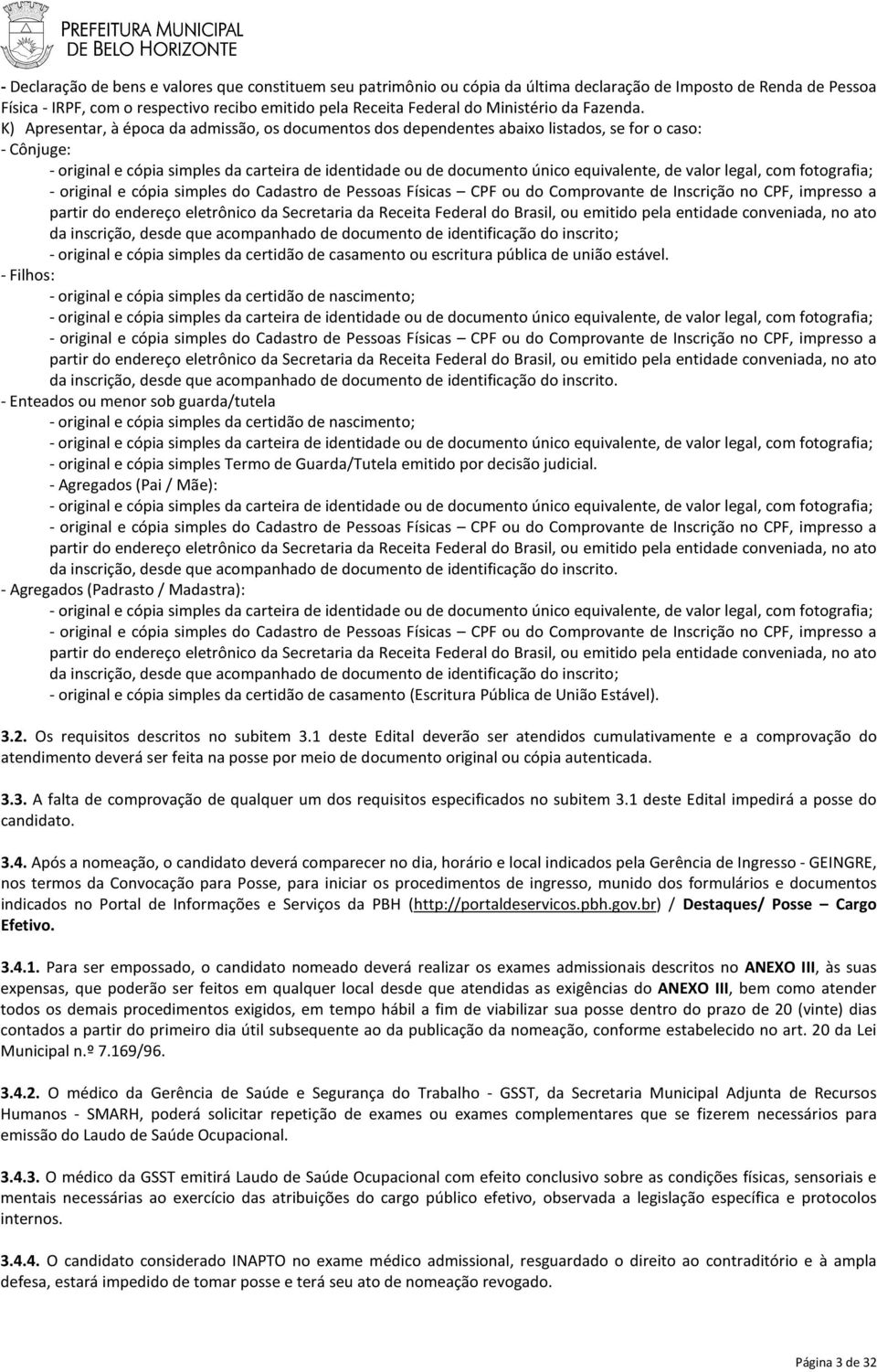 PREFEITURA MUNICIPAL
DE BELO HORIZONTE

- Declaração de bens e valores que constituem seu patrimônio ou cópia da última declaração de Imposto de Renda de Pessoa Física - IRPF, com o respectivo recibo emitido pela Receita Federal do Ministério da Fazenda.

K) Apresentar, à época da admissão, os documentos dos dependentes abaixo listados, se for o caso:

- Cônjuge:

- original e cópia simples da carteira de identidade ou de documento único equivalente, de valor legal, com fotografia;

- original e cópia simples do Cadastro de Pessoas Físicas – CPF ou do Comprovante de Inscrição no CPF, impresso a partir do endereço eletrônico da Secretaria da Receita Federal do Brasil, ou emitido pela entidade conveniada, no ato da inscrição, desde que acompanhado de documento de identificação do inscrito;

- original e cópia simples da certidão de casamento ou escritura pública de união estável.

- Filhos:

- original e cópia simples da certidão de nascimento;

- original e cópia simples da carteira de identidade ou de documento único equivalente, de valor legal, com fotografia;

- original e cópia simples do Cadastro de Pessoas Físicas – CPF ou do Comprovante de Inscrição no CPF, impresso a partir do endereço eletrônico da Secretaria da Receita Federal do Brasil, ou emitido pela entidade conveniada, no ato da inscrição, desde que acompanhado de documento de identificação do inscrito.

- Enteados ou menor sob guarda/tutela

- original e cópia simples da certidão de nascimento;

- original e cópia simples da carteira de identidade ou de documento único equivalente, de valor legal, com fotografia;

- original e cópia simples Termo de Guarda/Tutela emitido por decisão judicial.

- Agregados (Pai / Mãe):

- original e cópia simples da carteira de identidade ou de documento único equivalente, de valor legal, com fotografia;

- original e cópia simples do Cadastro de Pessoas Físicas – CPF ou do Comprovante de Inscrição no CPF, impresso a partir do endereço eletrônico da Secretaria da Receita Federal do Brasil, ou emitido pela entidade conveniada, no ato da inscrição, desde que acompanhado de documento de identificação do inscrito.

- Agregados (Padrasto / Madastra):

- original e cópia simples da carteira de identidade ou de documento único equivalente, de valor legal, com fotografia;

- original e cópia simples do Cadastro de Pessoas Físicas – CPF ou do Comprovante de Inscrição no CPF, impresso a partir do endereço eletrônico da Secretaria da Receita Federal do Brasil, ou emitido pela entidade conveniada, no ato da inscrição, desde que acompanhado de documento de identificação do inscrito;

- original e cópia simples da certidão de casamento (Escritura Pública de União Estável).

3.2. Os requisitos descritos no subitem 3.1 deste Edital deverão ser atendidos cumulativamente e a comprovação do atendimento deverá ser feita na posse por meio de documento original ou cópia autenticada.

3.3. A falta de comprovação de qualquer um dos requisitos especificados no subitem 3.1 deste Edital impedirá a posse do candidato.

3.4. Após a nomeação, o candidato deverá comparecer no dia, horário e local indicados pela Gerência de Ingresso - GEINGRE, nos termos da Convocação para Posse, para iniciar os procedimentos de ingresso, munido dos formulários e documentos indicados no Portal de Informações e Serviços da PBH (http://portaldeservicos.pbh.gov.br) / Destaques/ Posse – Cargo Efetivo.

3.4.1. Para ser empossado, o candidato nomeado deverá realizar os exames admissionais descritos no ANEXO III, às suas expensas, que poderão ser feitos em qualquer local desde que atendidas as exigências do ANEXO III, bem como atender todos os demais procedimentos exigidos, em tempo hábil a fim de viabilizar sua posse dentro do prazo de 20 (vinte) dias contados a partir do primeiro dia útil subsequente ao da publicação da nomeação, conforme estabelecido no art. 20 da Lei Municipal n.º 7.169/96.

3.4.2. O médico da Gerência de Saúde e Segurança do Trabalho - GSST, da Secretaria Municipal Adjunta de Recursos Humanos - SMARH, poderá solicitar repetição de exames ou exames complementares que se fizerem necessários para emissão do Laudo de Saúde Ocupacional.

3.4.3. O médico da GSST emitirá Laudo de Saúde Ocupacional com efeito conclusivo sobre as condições físicas, sensoriais e mentais necessárias ao exercício das atribuições do cargo público efetivo, observada a legislação específica e protocolos internos.

3.4.4. O candidato considerado INAPTO no exame médico admissional, resguardado o direito ao contraditório e à ampla defesa, estará impedido de tomar posse e terá seu ato de nomeação revogado.

Página 3 de 32